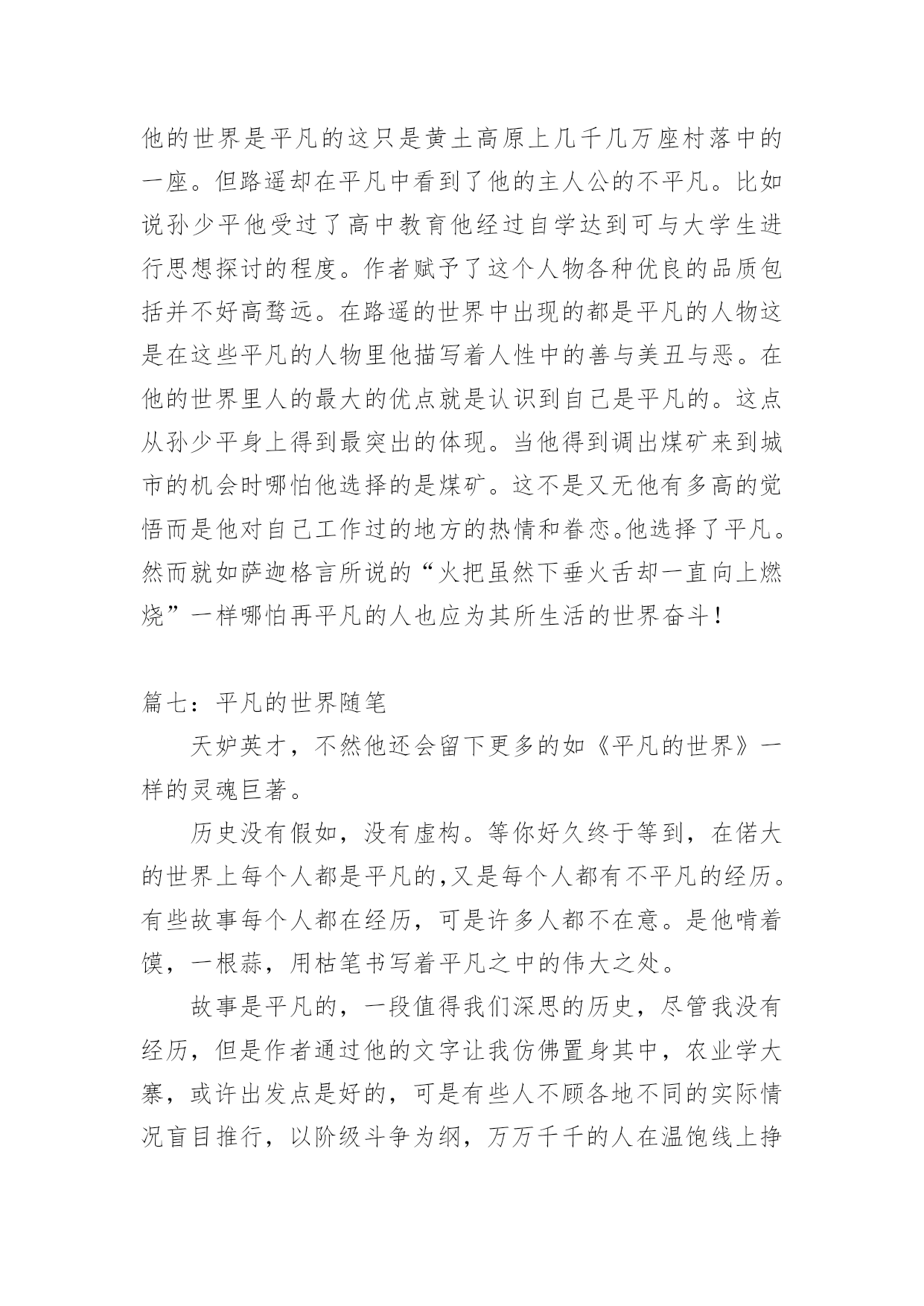 他的世界是平凡的这只是黄土高原上几千几万座村落中的一座。但路遥却在平凡中看到了他的主人公的不平凡。比如说孙少平他受过了高中教育他经过自学达到可与大学生进行思想探讨的程度。作者赋予了这个人物各种优良的品质包括并不好高骛远。在路遥的世界中出现的都是平凡的人物这是在这些平凡的人物里他描写着人性中的善与美丑与恶。在他的世界里人的最大的优点就是认识到自己是平凡的。这点从孙少平身上得到最突出的体现。当他得到调出煤矿来到城市的机会时哪怕他选择的是煤矿。这不是又无他有多高的觉悟而是他对自己工作过的地方的热情和眷恋。他选择了平凡。然而就如萨迦格言所说的“火把虽然下垂火舌却一直向上燃烧”一样哪怕再平凡的人也应为其所生活的世界奋斗！

篇七：平凡的世界随笔

天妒英才，不然他还会留下更多的如《平凡的世界》一样的灵魂巨著。

历史没有假如，没有虚构。等你好久终于等到，在偌大的世界上每个人都是平凡的,又是每个人都有不平凡的经历。有些故事每个人都在经历，可是许多人都不在意。是他啃着馍，一根蒜，用枯笔书写着平凡之中的伟大之处。

故事是平凡的，一段值得我们深思的历史，尽管我没有经历，但是作者通过他的文字让我仿佛置身其中，农业学大寨，或许出发点是好的，可是有些人不顾各地不同的实际情况盲目推行，以阶级斗争为纲，万万千千的人在温饱线上挣